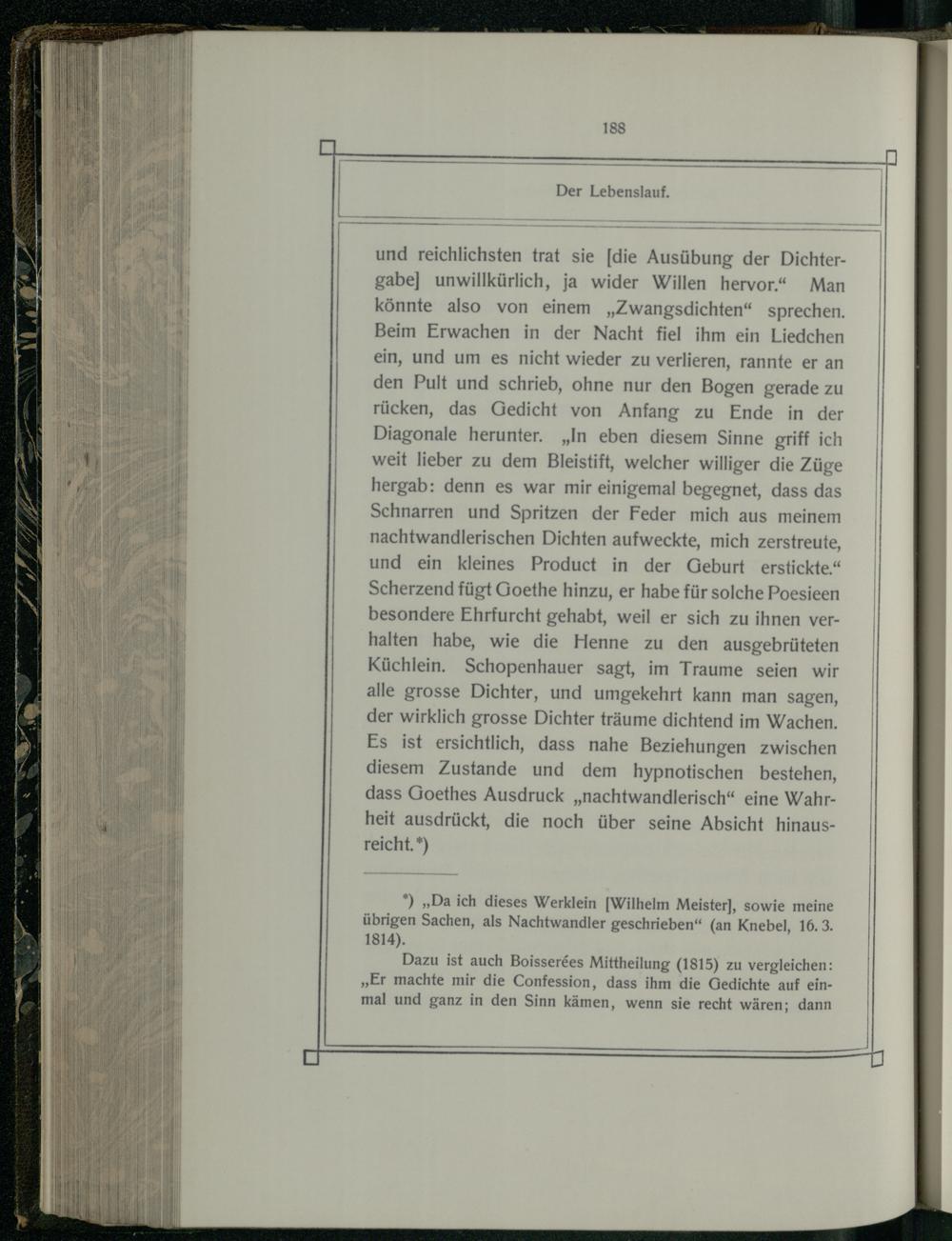 188

Der Lebenslauf.

und reichlichsten trat sie [die Ausübung der Dichtergabe] unwillkürlich, ja wider Willen hervor.“ Man könnte also von einem „Zwangsdichten“ sprechen. Beim Erwachen in der Nacht fiel ihm ein Liedchen ein, und um es nicht wieder zu verlieren, rannte er an den Pult und schrieb, ohne nur den Bogen gerade zu rücken, das Gedicht von Anfang zu Ende in der Diagonale herunter. „In eben diesem Sinne griff ich weit lieber zu dem Bleistift, welcher williger die Züge hergab: denn es war mir einigemal begegnet, dass das Schnarren und Spritzen der Feder mich aus meinem nachtwandlerischen Dichten aufweckte, mich zerstreute, und ein kleines Product in der Geburt erstickte.“ Scherzend fügt Goethe hinzu, er habe für solche Poesieen besondere Ehrfurcht gehabt, weil er sich zu ihnen verhalten habe, wie die Henne zu den ausgebrüteten Küchlein. Schopenhauer sagt, im Traume seien wir alle grosse Dichter, und umgekehrt kann man sagen, der wirklich grosse Dichter träume dichtend im Wachen. Es ist ersichtlich, dass nahe Beziehungen zwischen diesem Zustande und dem hypnotischen bestehen, dass Goethes Ausdruck „nachtwandlerisch“ eine Wahrheit ausdrückt, die noch über seine Absicht hinausreicht.*)

*) „Da ich dieses Werklein [Wilhelm Meister], sowie meine übrigen Sachen, als Nachtwandler geschrieben“ (an Knebel, 16. 3. 1814).

Dazu ist auch Boisserées Mittheilung (1815) zu vergleichen: „Er machte mir die Confession, dass ihm die Gedichte auf einmal und ganz in den Sinn kämen, wenn sie recht wären; dann